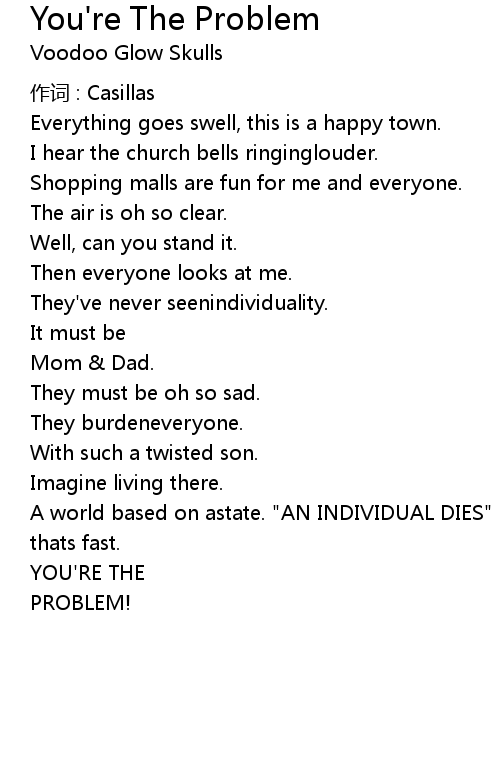 You're The Problem
Voodoo Glow Skulls

作词 : Casillas
Everything goes swell, this is a happy town.
I hear the church bells ringinglouder.
Shopping malls are fun for me and everyone.
The air is oh so clear.
Well, can you stand it.
Then everyone looks at me.
They've never seenindividuality.
It must be
Mom & Dad.
They must be oh so sad.
They burdeneveryone.
With such a twisted son.
Imagine living there.
A world based on astate. "AN INDIVIDUAL DIES" thats fast.
YOU'RE THE
PROBLEM!